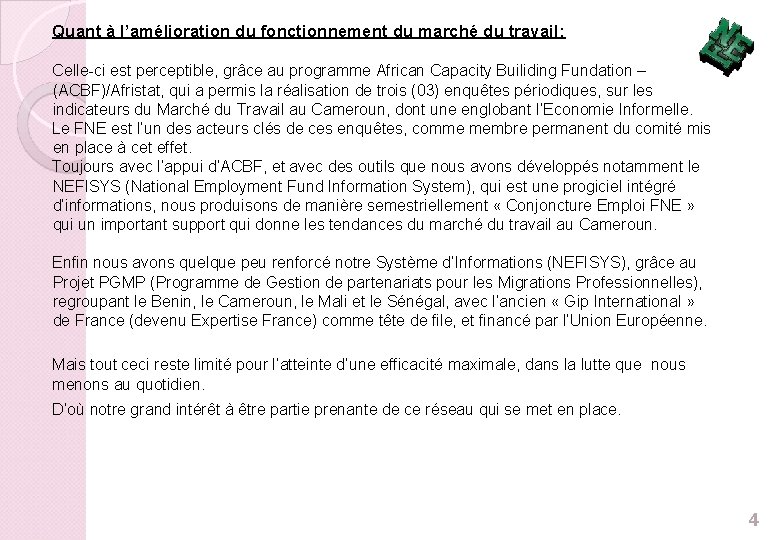 Quant à l'amélioration du fonctionnement du marché du travail:

Celle-ci est perceptible, grâce au programme African Capacity Builiding Fundation – (ACBF)/Afristat, qui a permis la réalisation de trois (03) enquêtes périodiques, sur les indicateurs du Marché du Travail au Cameroun, dont une englobant l'Economie Informelle. Le FNE est l'un des acteurs clés de ces enquêtes, comme membre permanent du comité mis en place à cet effet.
Toujours avec l'appui d'ACBF, et avec des outils que nous avons développés notamment le NEFISYS (National Employment Fund Information System), qui est une progiciel intégré d'informations, nous produisons de manière semestriellement « Conjoncture Emploi FNE » qui un important support qui donne les tendances du marché du travail au Cameroun.

Enfin nous avons quelque peu renforcé notre Système d'Informations (NEFISYS), grâce au Projet PGMP (Programme de Gestion de partenariats pour les Migrations Professionnelles), regroupant le Benin, le Cameroun, le Mali et le Sénégal, avec l'ancien « Gip International » de France (devenu Expertise France) comme tête de file, et financé par l'Union Européenne.

Mais tout ceci reste limité pour l'atteinte d'une efficacité maximale, dans la lutte que nous menons au quotidien.

D'où notre grand intérêt à être partie prenante de ce réseau qui se met en place.

4